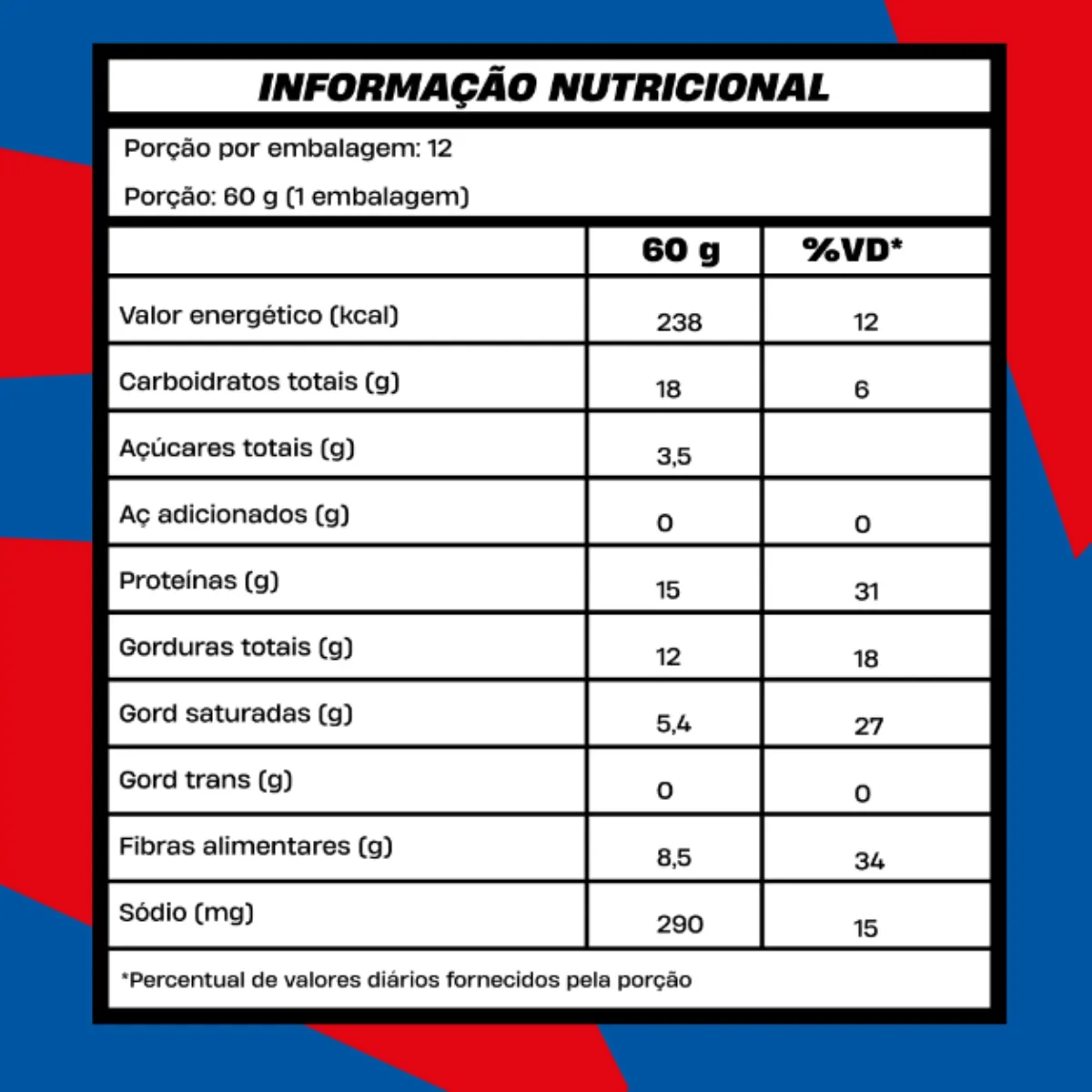 INFORMAÇÃO NUTRICIONAL

Porção por embalagem: 12

Porção: 60 g (1 embalagem)

| | 60 g | %VD* |
|---|---|---|
| Valor energético (kcal) | 238 | 12 |
| Carboidratos totais (g) | 18 | 6 |
| Açúcares totais (g) | 3,5 | |
| Aç adicionados (g) | 0 | 0 |
| Proteínas (g) | 15 | 31 |
| Gorduras totais (g) | 12 | 18 |
| Gord saturadas (g) | 5,4 | 27 |
| Gord trans (g) | 0 | 0 |
| Fibras alimentares (g) | 8,5 | 34 |
| Sódio (mg) | 290 | 15 |

*Percentual de valores diários fornecidos pela porção